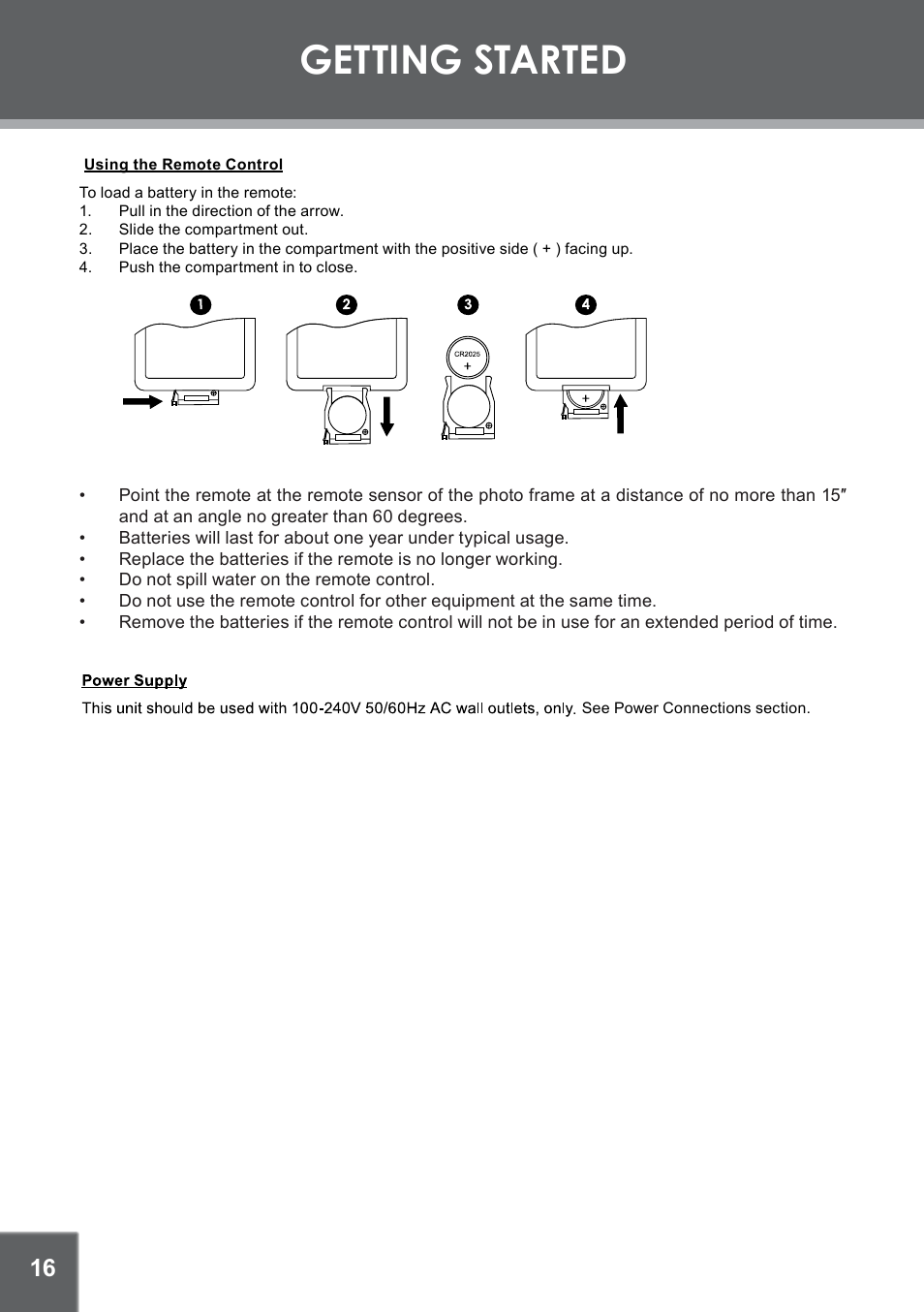 GETTING STARTED

Using the Remote Control

To load a battery in the remote:
1. Pull in the direction of the arrow.
2. Slide the compartment out.
3. Place the battery in the compartment with the positive side ( + ) facing up.
4. Push the compartment in to close.

1 2 3 4

CR2025
+

+

• Point the remote at the remote sensor of the photo frame at a distance of no more than 15″ and at an angle no greater than 60 degrees.
• Batteries will last for about one year under typical usage.
• Replace the batteries if the remote is no longer working.
• Do not spill water on the remote control.
• Do not use the remote control for other equipment at the same time.
• Remove the batteries if the remote control will not be in use for an extended period of time.

Power Supply

This unit should be used with 100-240V 50/60Hz AC wall outlets, only. See Power Connections section.

16